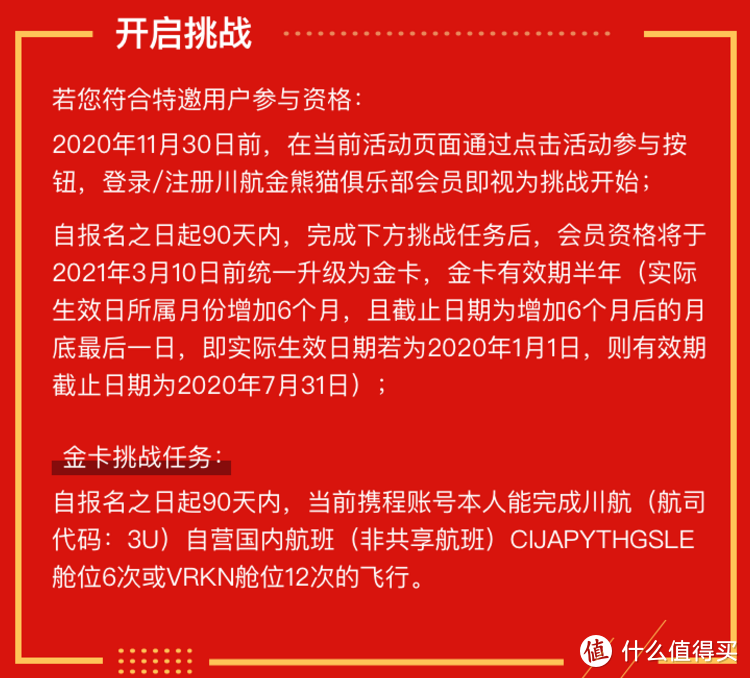 开启挑战

若您符合特邀用户参与资格：
2020年11月30日前，在当前活动页面通过点击活动参与按钮，登录/注册川航金熊猫俱乐部会员即视为挑战开始；

自报名之日起90天内，完成下方挑战任务后，会员资格将于2021年3月10日前统一升级为金卡，金卡有效期半年（实际生效日所属月份增加6个月，且截止日期为增加6个月后的月底最后一日，即实际生效日期若为2020年1月1日，则有效期截止日期为2020年7月31日）；

金卡挑战任务：
自报名之日起90天内，当前携程账号本人能完成川航（航司代码：3U）自营国内航班（非共享航班）CIJAPYTHGSLE舱位6次或VRKN舱位12次的飞行。

值 什么值得买